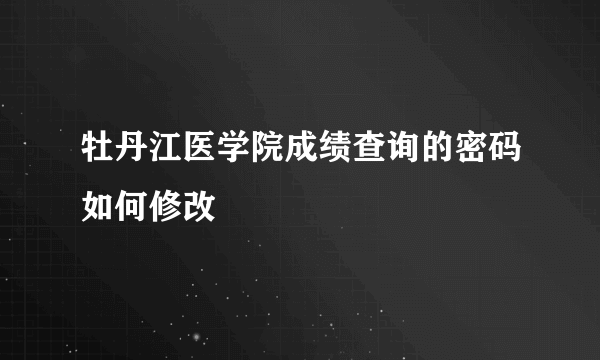 牡丹江医学院成绩查询的密码如何修改